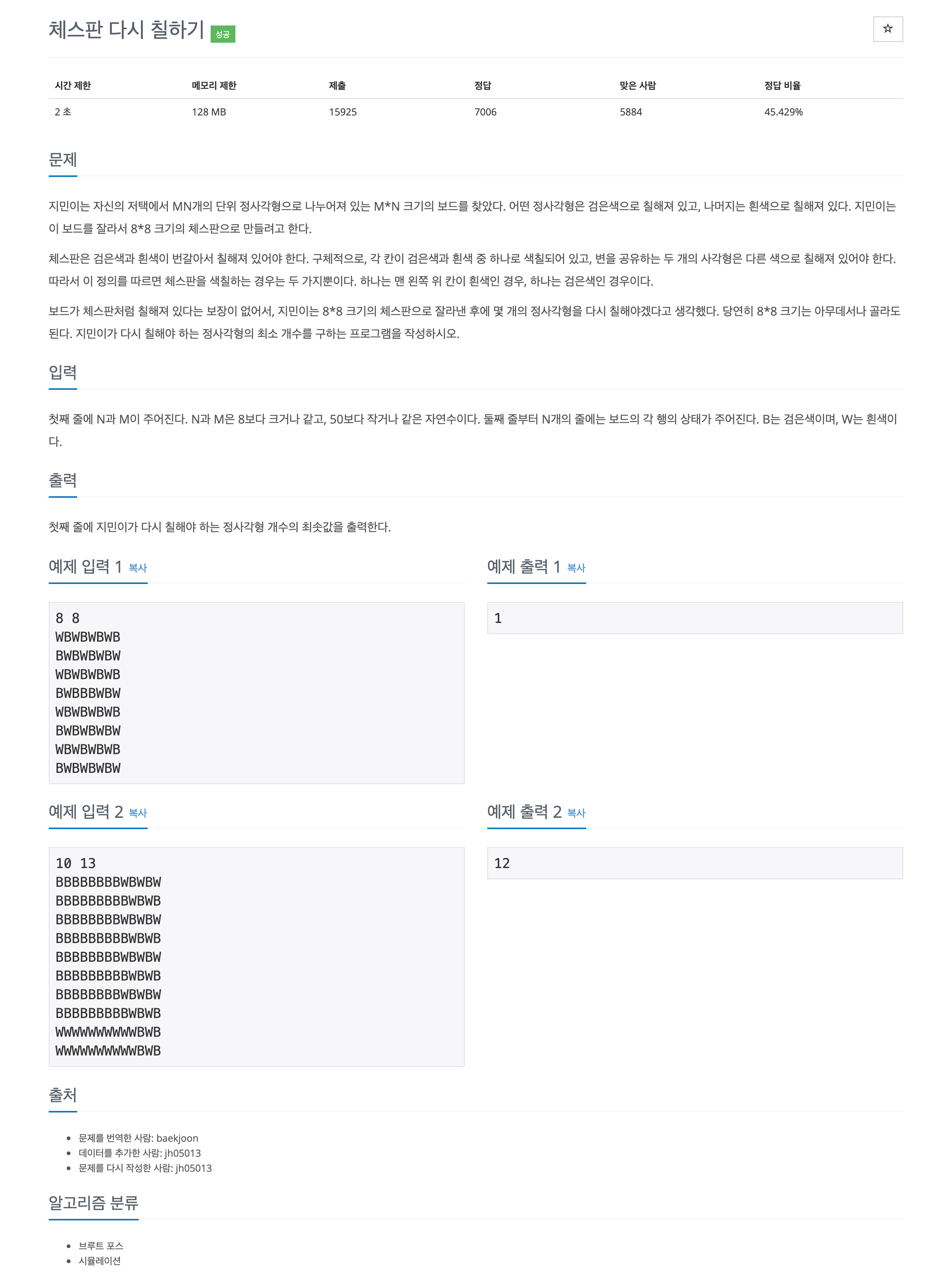 체스판 다시 칠하기 성공 ☆

| 시간 제한 | 메모리 제한 | 제출 | 정답 | 맞은 사람 | 정답 비율 |
|---|---|---|---|---|---|
| 2 초 | 128 MB | 15925 | 7006 | 5884 | 45.429% |

문제

지민이는 자신의 저택에서 MN개의 단위 정사각형으로 나누어져 있는 M*N 크기의 보드를 찾았다. 어떤 정사각형은 검은색으로 칠해져 있고, 나머지는 흰색으로 칠해져 있다. 지민이는 이 보드를 잘라서 8*8 크기의 체스판으로 만들려고 한다.

체스판은 검은색과 흰색이 번갈아서 칠해져 있어야 한다. 구체적으로, 각 칸이 검은색과 흰색 중 하나로 색칠되어 있고, 변을 공유하는 두 개의 사각형은 다른 색으로 칠해져 있어야 한다. 따라서 이 정의를 따르면 체스판을 색칠하는 경우는 두 가지뿐이다. 하나는 맨 왼쪽 위 칸이 흰색인 경우, 하나는 검은색인 경우이다.

보드가 체스판처럼 칠해져 있다는 보장이 없어서, 지민이는 8*8 크기의 체스판으로 잘라낸 후에 몇 개의 정사각형을 다시 칠해야겠다고 생각했다. 당연히 8*8 크기는 아무데서나 골라도 된다. 지민이가 다시 칠해야 하는 정사각형의 최소 개수를 구하는 프로그램을 작성하시오.

입력

첫째 줄에 N과 M이 주어진다. N과 M은 8보다 크거나 같고, 50보다 작거나 같은 자연수이다. 둘째 줄부터 N개의 줄에는 보드의 각 행의 상태가 주어진다. B는 검은색이며, W는 흰색이다.

출력

첫째 줄에 지민이가 다시 칠해야 하는 정사각형 개수의 최솟값을 출력한다.

예제 입력 1 복사

8 8
WBWBWBWB
BWBWBWBW
WBWBWBWB
BWBBBWBW
WBWBWBWB
BWBWBWBW
WBWBWBWB
BWBWBWBW

예제 출력 1 복사

1

예제 입력 2 복사

10 13
BBBBBBBBWBWBW
BBBBBBBBBWBWB
BBBBBBBBWBWBW
BBBBBBBBBWBWB
BBBBBBBBWBWBW
BBBBBBBBBWBWB
BBBBBBBBWBWBW
BBBBBBBBBWBWB
WWWWWWWWWWBWB
WWWWWWWWWWBWB

예제 출력 2 복사

12

출처

• 문제를 번역한 사람: baekjoon
• 데이터를 추가한 사람: jh05013
• 문제를 다시 작성한 사람: jh05013

알고리즘 분류

• 브루트 포스
• 시뮬레이션